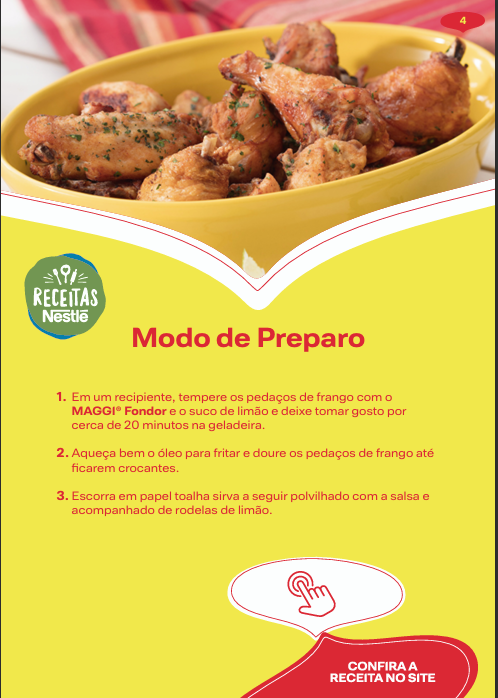 4

RECEITAS
Nestlé

Modo de Preparo

1. Em um recipiente, tempere os pedaços de frango com o MAGGI® Fondor e o suco de limão e deixe tomar gosto por cerca de 20 minutos na geladeira.

2. Aqueça bem o óleo para fritar e doure os pedaços de frango até ficarem crocantes.

3. Escorra em papel toalha sirva a seguir polvilhado com a salsa e acompanhado de rodelas de limão.

CONFIRA A RECEITA NO SITE